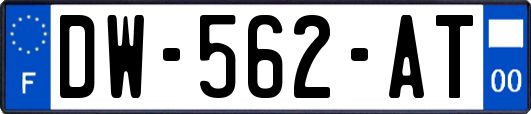 F
DW-562-AT
00